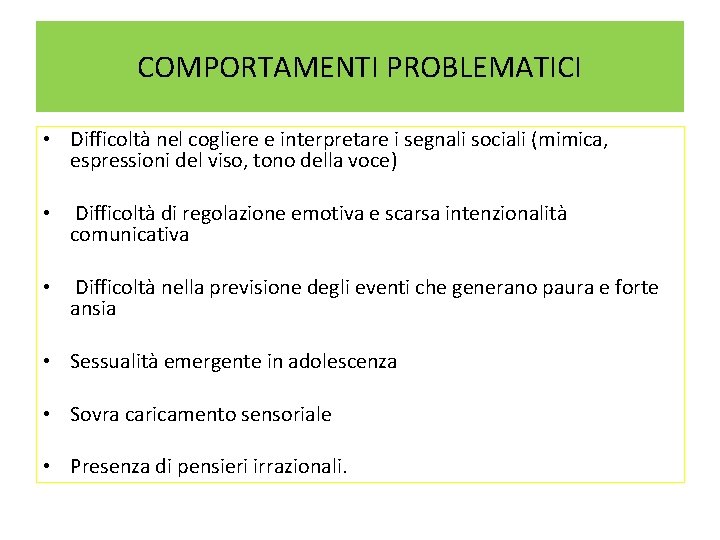 COMPORTAMENTI PROBLEMATICI

• Difficoltà nel cogliere e interpretare i segnali sociali (mimica, espressioni del viso, tono della voce)

• Difficoltà di regolazione emotiva e scarsa intenzionalità comunicativa

• Difficoltà nella previsione degli eventi che generano paura e forte ansia

• Sessualità emergente in adolescenza

• Sovra caricamento sensoriale

• Presenza di pensieri irrazionali.